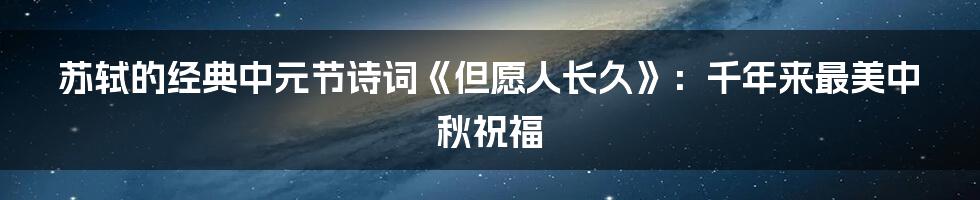 苏轼的经典中元节诗词《但愿人长久》：千年来最美中秋祝福